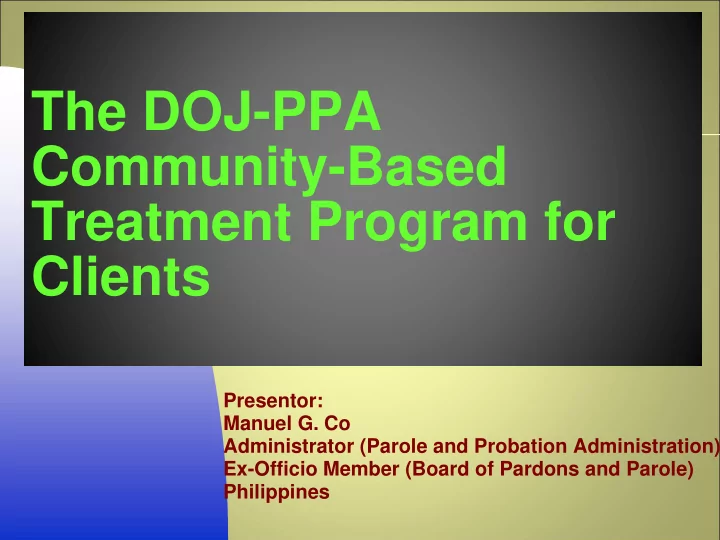 The DOJ-PPA Community-Based Treatment Program for Clients

Presentor:
Manuel G. Co
Administrator (Parole and Probation Administration)
Ex-Officio Member (Board of Pardons and Parole)
Philippines